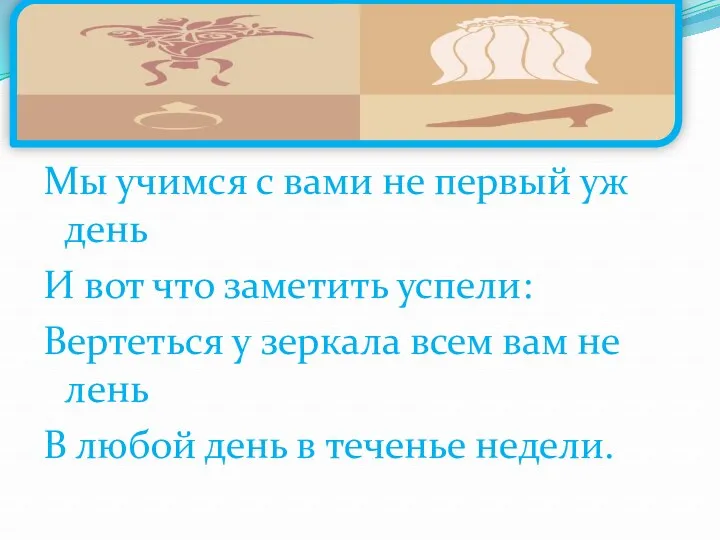 Мы учимся с вами не первый уж день

И вот что заметить успели:

Вертеться у зеркала всем вам не лень

В любой день в теченье недели.